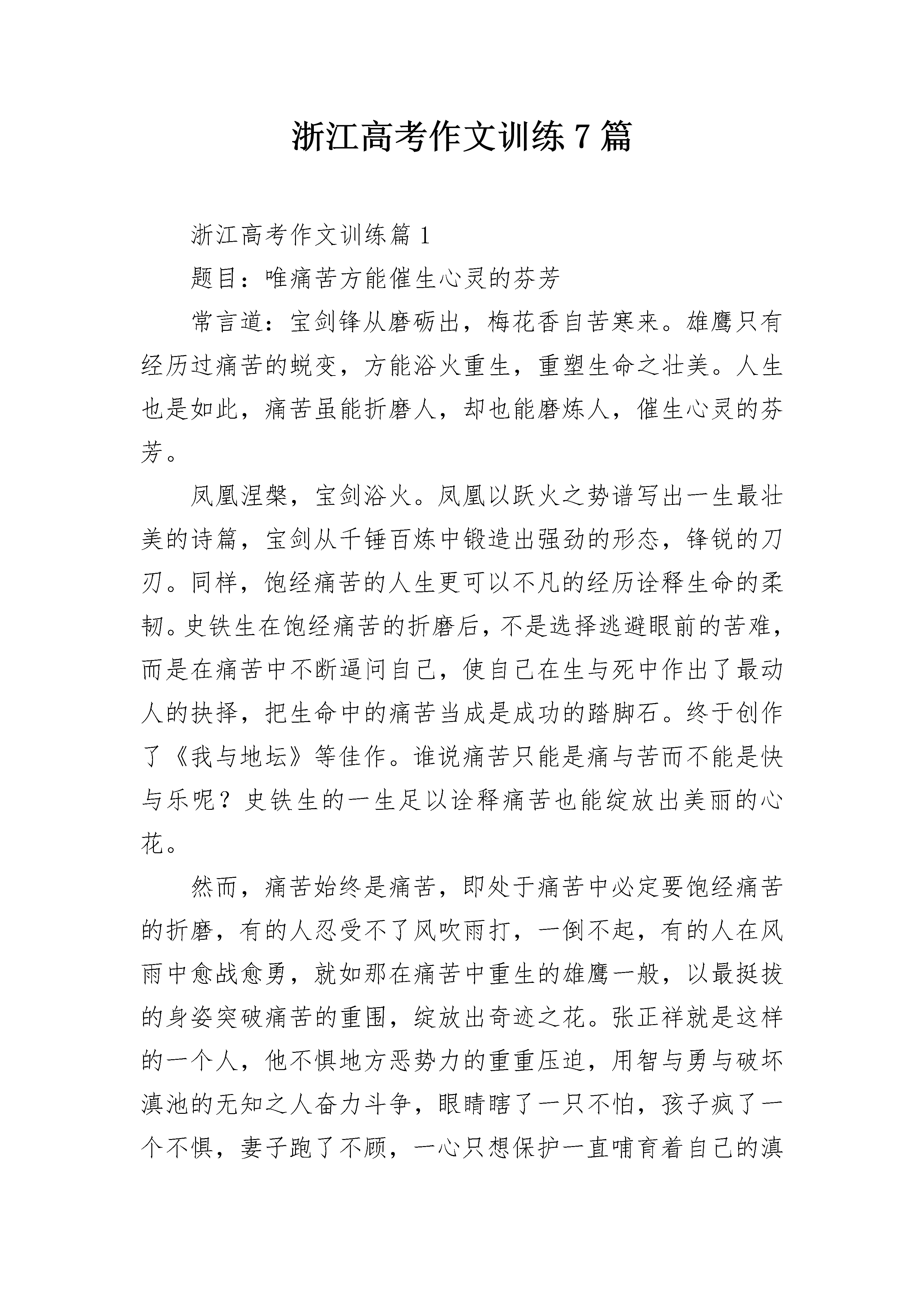 浙江高考作文训练7篇

浙江高考作文训练篇1

题目：唯痛苦方能催生心灵的芬芳

常言道：宝剑锋从磨砺出，梅花香自苦寒来。雄鹰只有经历过痛苦的蜕变，方能浴火重生，重塑生命之壮美。人生也是如此，痛苦虽能折磨人，却也能磨炼人，催生心灵的芬芳。

凤凰涅槃，宝剑浴火。凤凰以跃火之势谱写出一生最壮美的诗篇，宝剑从千锤百炼中锻造出强劲的形态，锋锐的刀刃。同样，饱经痛苦的人生更可以不凡的经历诠释生命的柔韧。史铁生在饱经痛苦的折磨后，不是选择逃避眼前的苦难，而是在痛苦中不断逼问自己，使自己在生与死中作出了最动人的抉择，把生命中的痛苦当成是成功的踏脚石。终于创作了《我与地坛》等佳作。谁说痛苦只能是痛与苦而不能是快与乐呢？史铁生的一生足以诠释痛苦也能绽放出美丽的心花。

然而，痛苦始终是痛苦，即处于痛苦中必定要饱经痛苦的折磨，有的人忍受不了风吹雨打，一倒不起，有的人在风雨中愈战愈勇，就如那在痛苦中重生的雄鹰一般，以最挺拔的身姿突破痛苦的重围，绽放出奇迹之花。张正祥就是这样的一个人，他不惧地方恶势力的重重压迫，用智与勇与破坏滇池的无知之人奋力斗争，眼睛瞎了一只不怕，孩子疯了一个不惧，妻子跑了不顾，一心只想保护一直哺育着自己的滇